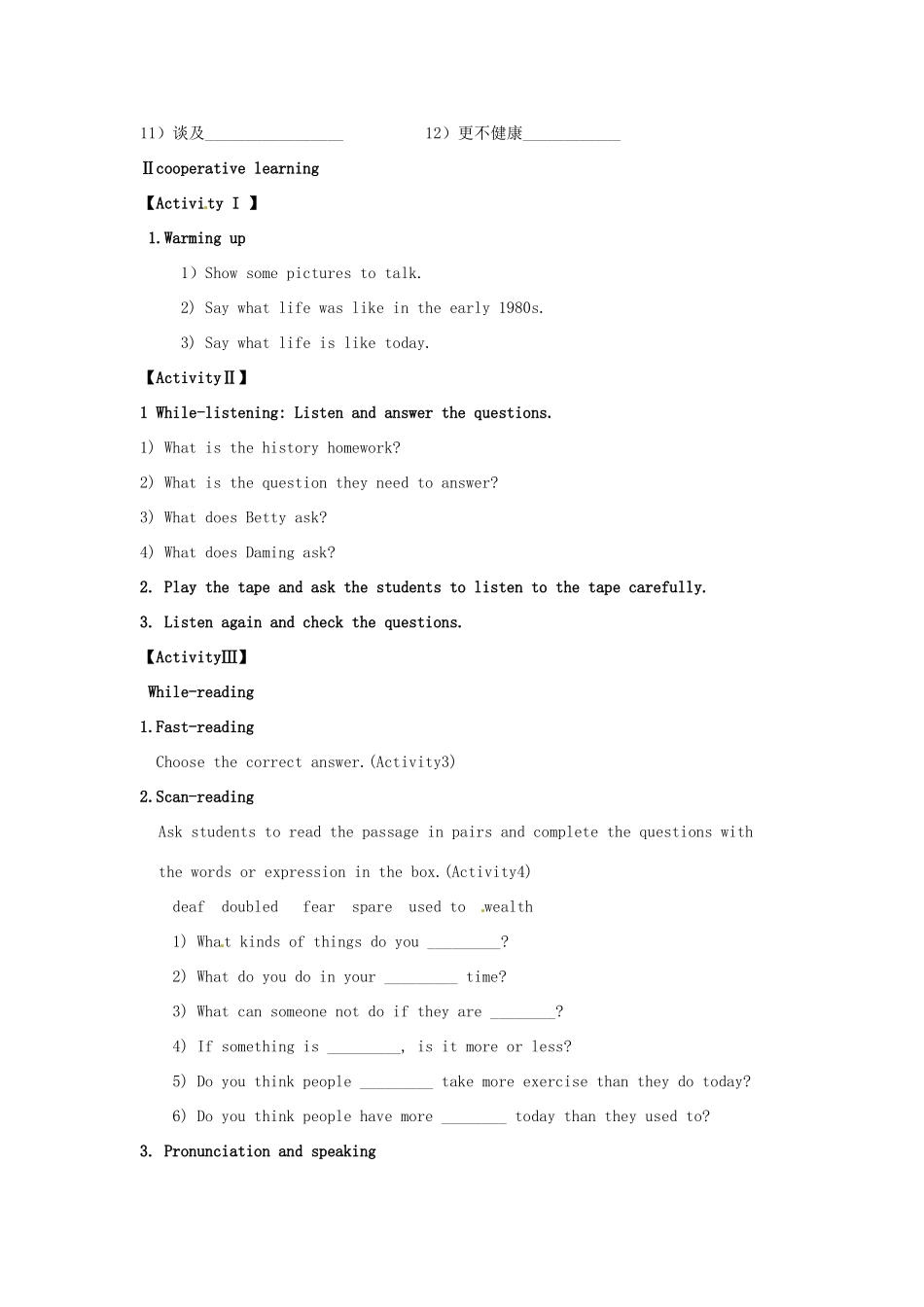 11）谈及_________________ 12）更不健康____________

Ⅱcooperative learning

【Activity Ⅰ 】

1.Warming up

1）Show some pictures to talk.

2) Say what life was like in the early 1980s.

3) Say what life is like today.

【ActivityⅡ】

1 While-listening: Listen and answer the questions.

1) What is the history homework?

2) What is the question they need to answer?

3) What does Betty ask?

4) What does Daming ask?

2. Play the tape and ask the students to listen to the tape carefully.

3. Listen again and check the questions.

【ActivityⅢ】

While-reading

1.Fast-reading

Choose the correct answer.(Activity3)

2.Scan-reading

Ask students to read the passage in pairs and complete the questions with the words or expression in the box.(Activity4)

deaf doubled fear spare used to wealth

1) What kinds of things do you _________?

2) What do you do in your _________ time?

3) What can someone not do if they are ________?

4) If something is _________, is it more or less?

5) Do you think people _________ take more exercise than they do today?

6) Do you think people have more ________ today than they used to?

3. Pronunciation and speaking